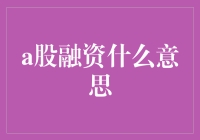 a股融资什么意思